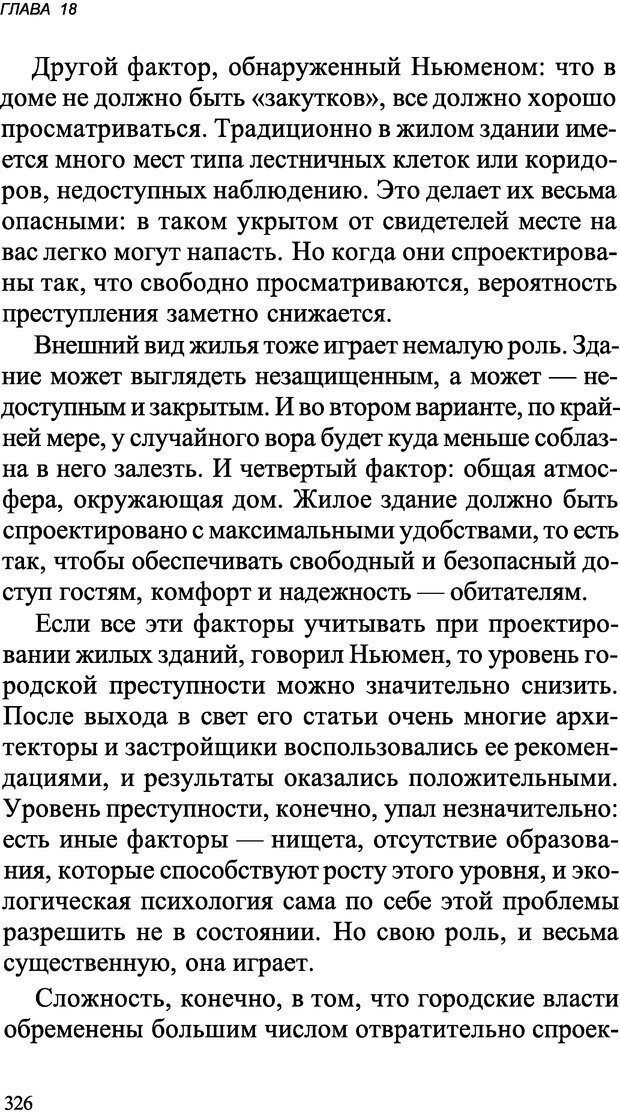 ГЛАВА 18

Другой фактор, обнаруженный Ньюменом: что в доме не должно быть «закутков», все должно хорошо просматриваться. Традиционно в жилом здании имеется много мест типа лестничных клеток или коридоров, недоступных наблюдению. Это делает их весьма опасными: в таком укрытом от свидетелей месте на вас легко могут напасть. Но когда они спроектированы так, что свободно просматриваются, вероятность преступления заметно снижается.

Внешний вид жилья тоже играет немалую роль. Здание может выглядеть незащищенным, а может — недоступным и закрытым. И во втором варианте, по крайней мере, у случайного вора будет куда меньше соблазна в него залезть. И четвертый фактор: общая атмосфера, окружающая дом. Жилое здание должно быть спроектировано с максимальными удобствами, то есть так, чтобы обеспечивать свободный и безопасный доступ гостям, комфорт и надежность — обитателям.

Если все эти факторы учитывать при проектировании жилых зданий, говорил Ньюмен, то уровень городской преступности можно значительно снизить. После выхода в свет его статьи очень многие архитекторы и застройщики воспользовались ее рекомендациями, и результаты оказались положительными. Уровень преступности, конечно, упал незначительно: есть иные факторы — нищета, отсутствие образования, которые способствуют росту этого уровня, и экологическая психология сама по себе этой проблемы разрешить не в состоянии. Но свою роль, и весьма существенную, она играет.

Сложность, конечно, в том, что городские власти обременены большим числом отвратительно спроек-

326